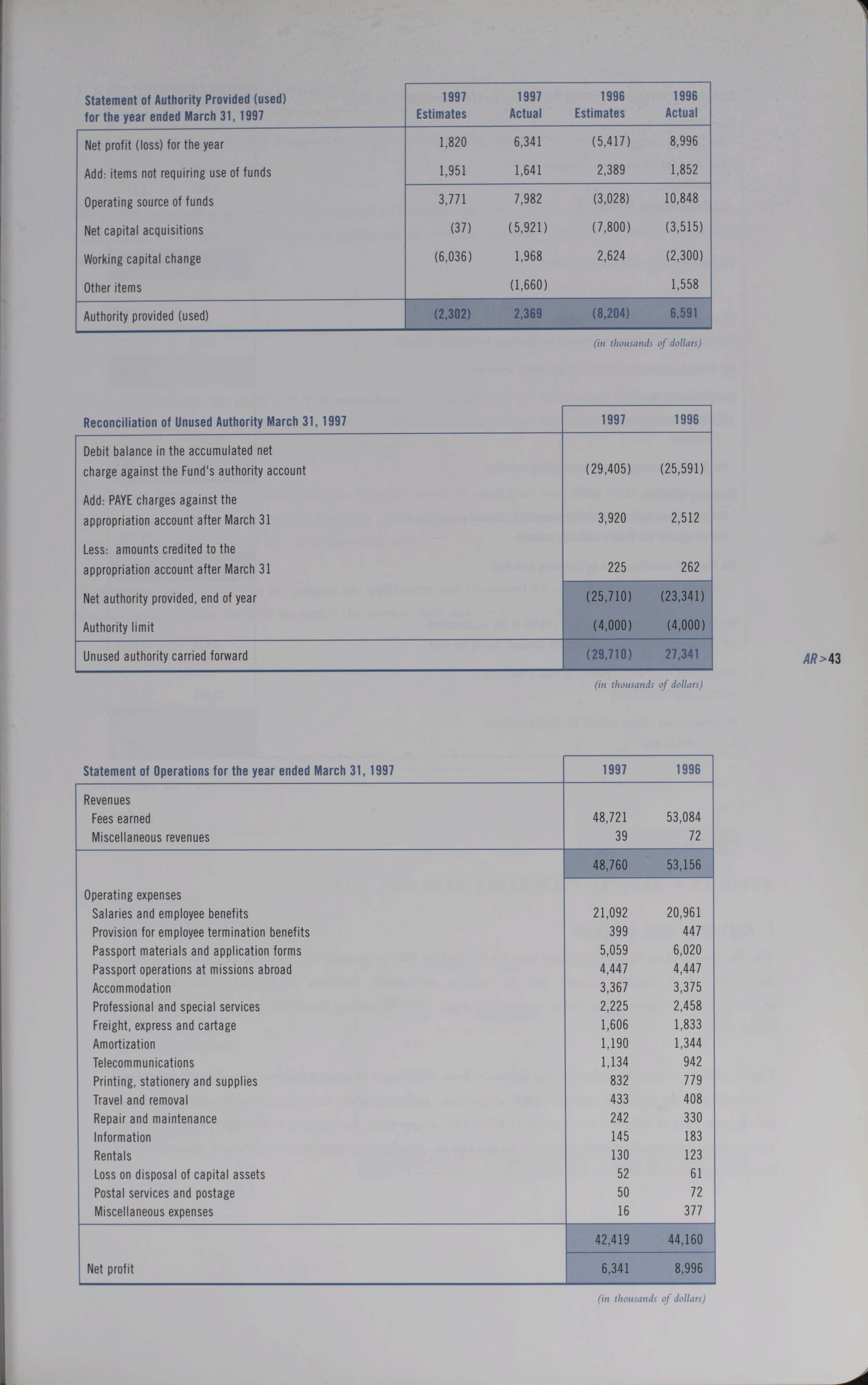 | Statement of Authority Provided (used) for the year ended March 31, 1997 | 1997 Estimates | 1997 Actual | 1996 Estimates | 1996 Actual |
|---|---|---|---|---|
| Net profit (loss) for the year | 1,820 | 6,341 | (5,417) | 8,996 |
| Add: items not requiring use of funds | 1,951 | 1,641 | 2,389 | 1,852 |
| Operating source of funds | 3,771 | 7,982 | (3,028) | 10,848 |
| Net capital acquisitions | (37) | (5,921) | (7,800) | (3,515) |
| Working capital change | (6,036) | 1,968 | 2,624 | (2,300) |
| Other items | | (1,660) | | 1,558 |
| Authority provided (used) | (2,302) | 2,369 | (8,204) | 6,591 |

(in thousands of dollars)

| Reconciliation of Unused Authority March 31, 1997 | 1997 | 1996 |
|---|---|---|
| Debit balance in the accumulated net charge against the Fund's authority account | (29,405) | (25,591) |
| Add: PAYE charges against the appropriation account after March 31 | 3,920 | 2,512 |
| Less: amounts credited to the appropriation account after March 31 | 225 | 262 |
| Net authority provided, end of year | (25,710) | (23,341) |
| Authority limit | (4,000) | (4,000) |
| Unused authority carried forward | (29,710) | 27,341 |

(in thousands of dollars)

AR>43

| Statement of Operations for the year ended March 31, 1997 | 1997 | 1996 |
|---|---|---|
| Revenues | | |
| Fees earned | 48,721 | 53,084 |
| Miscellaneous revenues | 39 | 72 |
| | 48,760 | 53,156 |
| Operating expenses | | |
| Salaries and employee benefits | 21,092 | 20,961 |
| Provision for employee termination benefits | 399 | 447 |
| Passport materials and application forms | 5,059 | 6,020 |
| Passport operations at missions abroad | 4,447 | 4,447 |
| Accommodation | 3,367 | 3,375 |
| Professional and special services | 2,225 | 2,458 |
| Freight, express and cartage | 1,606 | 1,833 |
| Amortization | 1,190 | 1,344 |
| Telecommunications | 1,134 | 942 |
| Printing, stationery and supplies | 832 | 779 |
| Travel and removal | 433 | 408 |
| Repair and maintenance | 242 | 330 |
| Information | 145 | 183 |
| Rentals | 130 | 123 |
| Loss on disposal of capital assets | 52 | 61 |
| Postal services and postage | 50 | 72 |
| Miscellaneous expenses | 16 | 377 |
| | 42,419 | 44,160 |
| Net profit | 6,341 | 8,996 |

(in thousands of dollars)